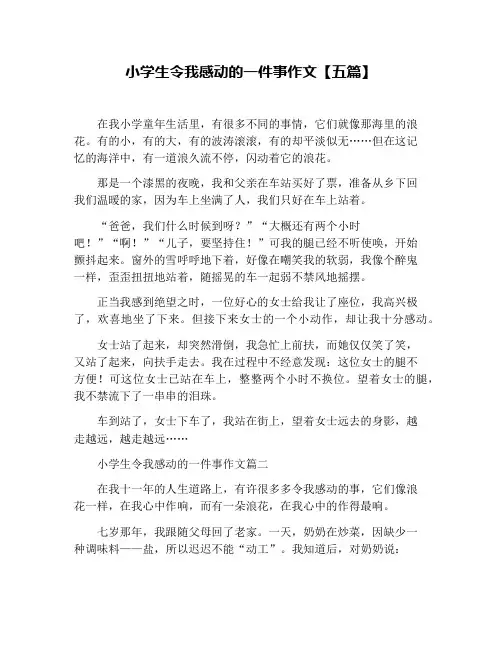 小学生令我感动的一件事作文【五篇】

在我小学童年生活里，有很多不同的事情，它们就像那海里的浪花。有的小，有的大，有的波涛滚滚，有的却平淡似无……但在这记忆的海洋中，有一道浪久流不停，闪动着它的浪花。

那是一个漆黑的夜晚，我和父亲在车站买好了票，准备从乡下回我们温暖的家，因为车上坐满了人，我们只好在车上站着。

“爸爸，我们什么时候到呀？”“大概还有两个小时吧！”“啊！”“儿子，要坚持住！”可我的腿已经不听使唤，开始颤抖起来。窗外的雪呼呼地下着，好像在嘲笑我的软弱，我像个醉鬼一样，歪歪扭扭地站着，随摇晃的车一起弱不禁风地摇摆。

正当我感到绝望之时，一位好心的女士给我让了座位，我高兴极了，欢喜地坐了下来。但接下来女士的一个小动作，却让我十分感动。

女士站了起来，却突然滑倒，我急忙上前扶，而她仅仅笑了笑，又站了起来，向扶手走去。我在过程中不经意发现：这位女士的腿不方便！可这位女士已站在车上，整整两个小时不换位。望着女士的腿，我不禁流下了一串串的泪珠。

车到站了，女士下车了，我站在街上，望着女士远去的身影，越走越远，越走越远……

小学生令我感动的一件事作文篇二

在我十一年的人生道路上，有许很多多令我感动的事，它们像浪花一样，在我心中作响，而有一朵浪花，在我心中的作得最响。

七岁那年，我跟随父母回了老家。一天，奶奶在炒菜，因缺少一种调味料——盐，所以迟迟不能“动工”。我知道后，对奶奶说：